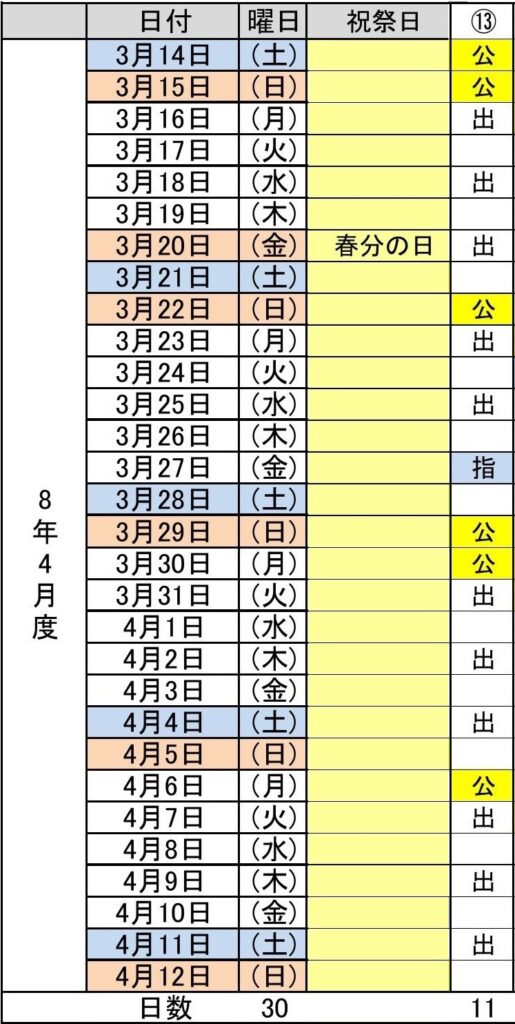 |  | 日付 | 曜日 | 祝祭日 | ⑬ |
|---|---|---|---|---|
| 8年4月度 | 3月14日 | （土） |  | 公 |
|  | 3月15日 | （日） |  | 公 |
|  | 3月16日 | （月） |  | 出 |
|  | 3月17日 | （火） |  |  |
|  | 3月18日 | （水） |  | 出 |
|  | 3月19日 | （木） |  |  |
|  | 3月20日 | （金） | 春分の日 | 出 |
|  | 3月21日 | （土） |  |  |
|  | 3月22日 | （日） |  | 公 |
|  | 3月23日 | （月） |  | 出 |
|  | 3月24日 | （火） |  |  |
|  | 3月25日 | （水） |  | 出 |
|  | 3月26日 | （木） |  |  |
|  | 3月27日 | （金） |  | 指 |
|  | 3月28日 | （土） |  |  |
|  | 3月29日 | （日） |  | 公 |
|  | 3月30日 | （月） |  | 公 |
|  | 3月31日 | （火） |  | 出 |
|  | 4月1日 | （水） |  |  |
|  | 4月2日 | （木） |  | 出 |
|  | 4月3日 | （金） |  |  |
|  | 4月4日 | （土） |  | 出 |
|  | 4月5日 | （日） |  |  |
|  | 4月6日 | （月） |  | 公 |
|  | 4月7日 | （火） |  | 出 |
|  | 4月8日 | （水） |  |  |
|  | 4月9日 | （木） |  | 出 |
|  | 4月10日 | （金） |  |  |
|  | 4月11日 | （土） |  | 出 |
|  | 4月12日 | （日） |  |  |
|  | 日数 | 30 |  | 11 |